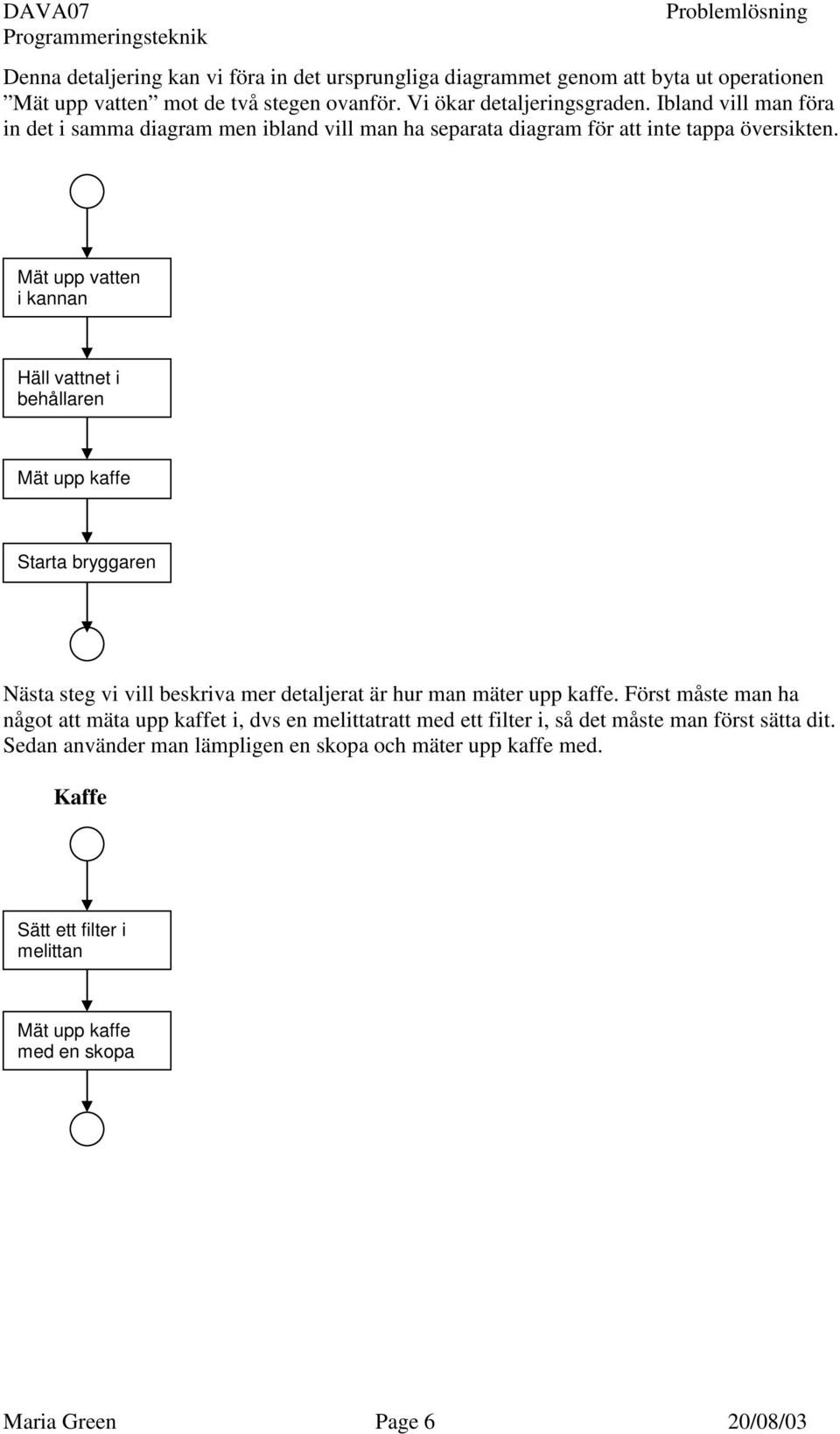 DAVA07
Programmeringsteknik

Problemlösning

Denna detaljering kan vi föra in det ursprungliga diagrammet genom att byta ut operationen ”Mät upp vatten” mot de två stegen ovanför. Vi ökar detaljeringsgraden. Ibland vill man föra in det i samma diagram men ibland vill man ha separata diagram för att inte tappa översikten.

Mät upp vatten i kannan

Häll vattnet i behållaren

Mät upp kaffe

Starta bryggaren

Nästa steg vi vill beskriva mer detaljerat är hur man mäter upp kaffe. Först måste man ha något att mäta upp kaffet i, dvs en melittatratt med ett filter i, så det måste man först sätta dit. Sedan använder man lämpligen en skopa och mäter upp kaffe med.

Kaffe

Sätt ett filter i melittan

Mät upp kaffe med en skopa

Maria Green
Page 6
20/08/03